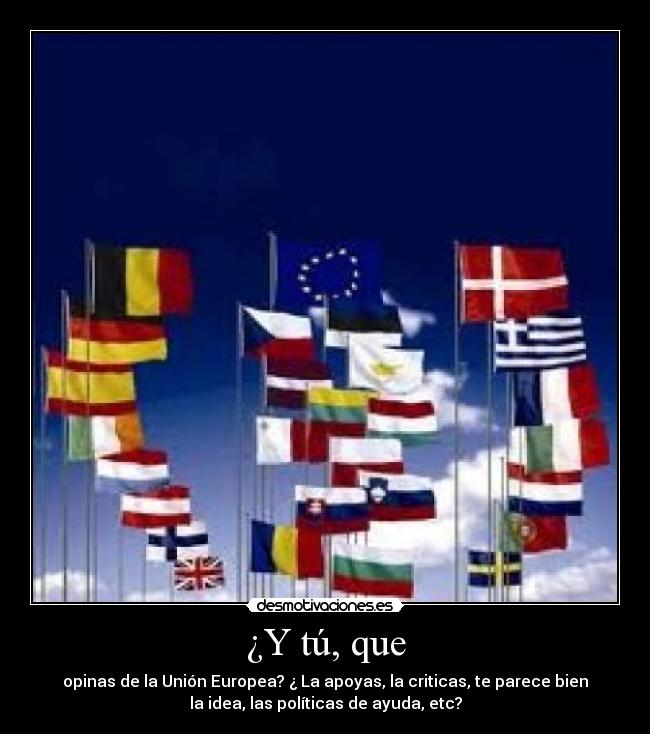 desmotivaciones.es

¿Y tú, que

opinas de la Unión Europea? ¿ La apoyas, la criticas, te parece bien la idea, las políticas de ayuda, etc?